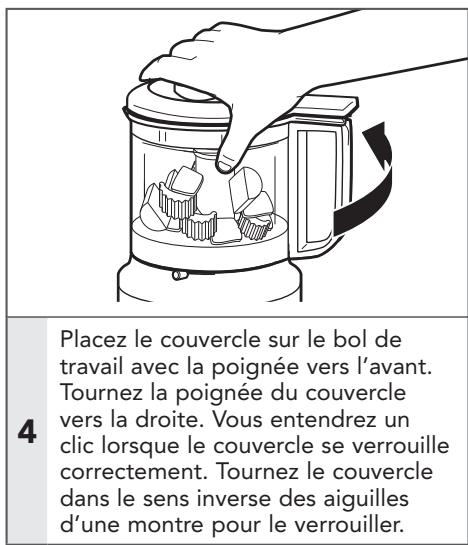 4

Placez le couvercle sur le bol de travail avec la poignée vers l’avant. Tournez la poignée du couvercle vers la droite. Vous entendrez un clic lorsque le couvercle se verrouille correctement. Tournez le couvercle dans le sens inverse des aiguilles d’une montre pour le verrouiller.